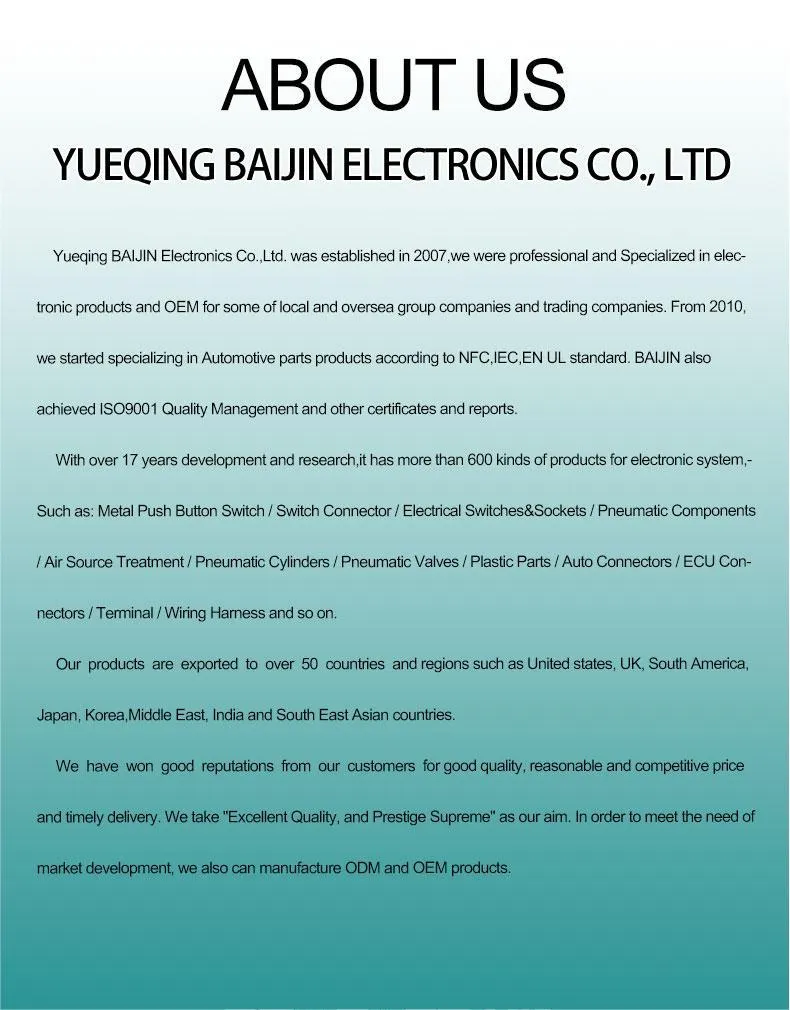 ABOUT US

YUEQING BAIJIN ELECTRONICS CO., LTD

Yueqing BAIJIN Electronics Co.,Ltd. was established in 2007,we were professional and Specialized in electronic products and OEM for some of local and oversea group companies and trading companies. From 2010, we started specializing in Automotive parts products according to NFC,IEC,EN UL standard. BAIJIN also achieved ISO9001 Quality Management and other certificates and reports.

With over 17 years development and research,it has more than 600 kinds of products for electronic system,- Such as: Metal Push Button Switch / Switch Connector / Electrical Switches&Sockets / Pneumatic Components / Air Source Treatment / Pneumatic Cylinders / Pneumatic Valves / Plastic Parts / Auto Connectors / ECU Connectors / Terminal / Wiring Harness and so on.

Our products are exported to over 50 countries and regions such as United states, UK, South America, Japan, Korea,Middle East, India and South East Asian countries.

We have won good reputations from our customers for good quality, reasonable and competitive price and timely delivery. We take "Excellent Quality, and Prestige Supreme" as our aim. In order to meet the need of market development, we also can manufacture ODM and OEM products.